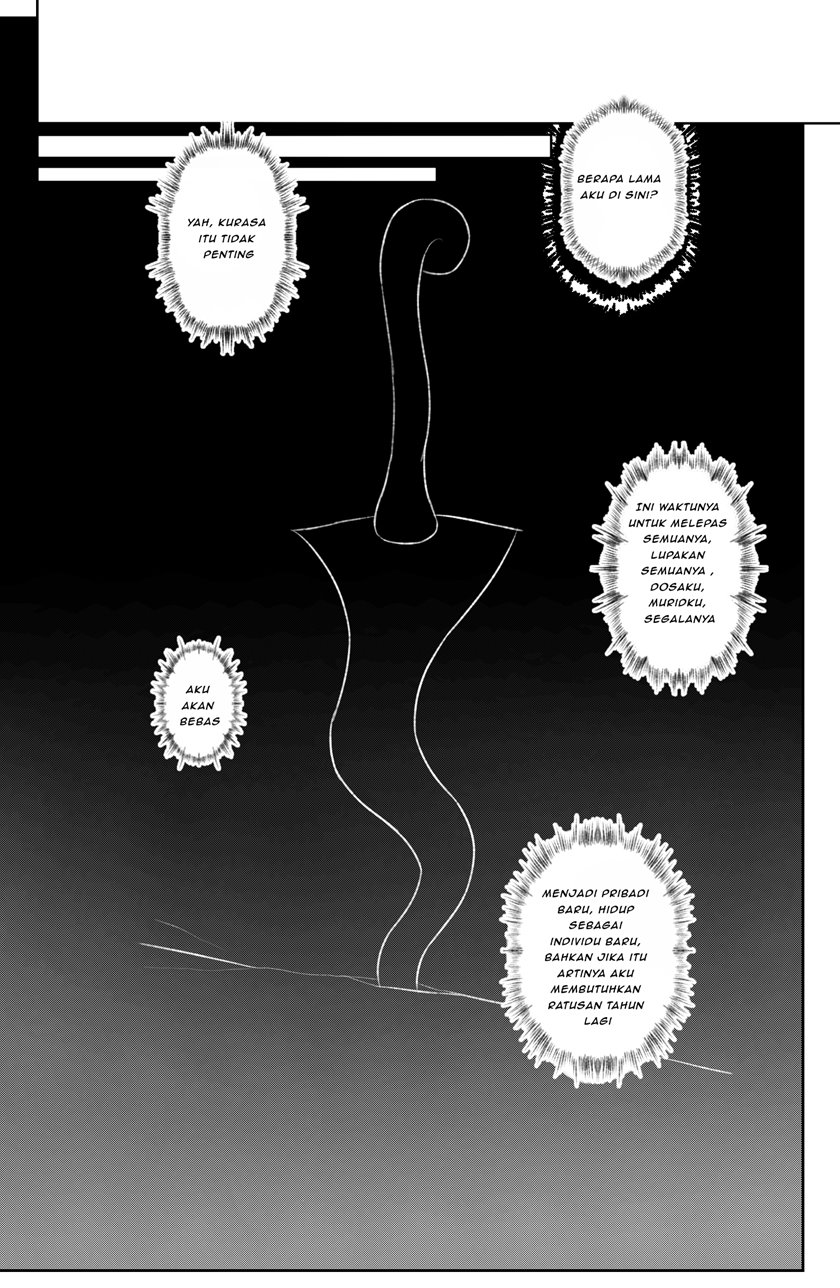 BERAPA LAMA AKU DI SINI?

YAH, KURASA ITU TIDAK PENTING

INI WAKTUNYA UNTUK MELEPAS SEMUANYA, LUPAKAN SEMUANYA , DOSAKU, MURIDKU, SEGALANYA

AKU AKAN BEBAS

MENJADI PRIBADI BARU, HIDUP SEBAGAI INDIVIDU BARU, BAHKAN JIKA ITU ARTINYA AKU MEMBUTUHKAN RATUSAN TAHUN LAGI